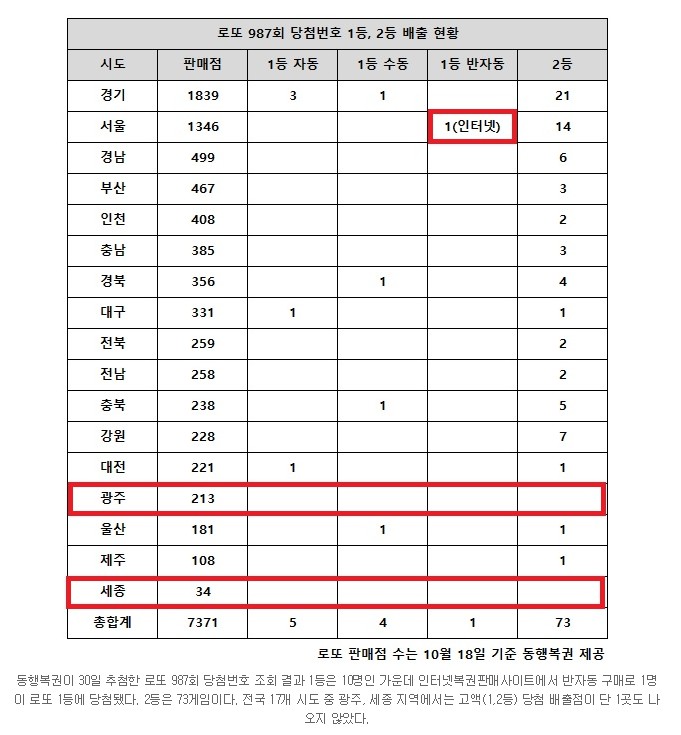 로또 987회 당첨번호 1등, 2등 배출 현황

| 시도 | 판매점 | 1등 자동 | 1등 수동 | 1등 반자동 | 2등 |
|---|---|---|---|---|---|
| 경기 | 1839 | 3 | 1 | | 21 |
| 서울 | 1346 | | | 1(인터넷) | 14 |
| 경남 | 499 | | | | 6 |
| 부산 | 467 | | | | 3 |
| 인천 | 408 | | | | 2 |
| 충남 | 385 | | | | 3 |
| 경북 | 356 | | 1 | | 4 |
| 대구 | 331 | 1 | | | 1 |
| 전북 | 259 | | | | 2 |
| 전남 | 258 | | | | 2 |
| 충북 | 238 | | 1 | | 5 |
| 강원 | 228 | | | | 7 |
| 대전 | 221 | 1 | | | 1 |
| 광주 | 213 | | | | |
| 울산 | 181 | | 1 | | 1 |
| 제주 | 108 | | | | 1 |
| 세종 | 34 | | | | |
| 총합계 | 7371 | 5 | 4 | 1 | 73 |

로또 판매점 수는 10월 18일 기준 동행복권 제공

동행복권이 30일 추첨한 로또 987회 당첨번호 조회 결과 1등은 10명인 가운데 인터넷복권판매사이트에서 반자동 구매로 1명이 로또 1등에 당첨됐다. 2등은 73게임이다. 전국 17개 시도 중 광주, 세종 지역에서는 고액(1,2등) 당첨 배출점이 단 1곳도 나오지 않았다.